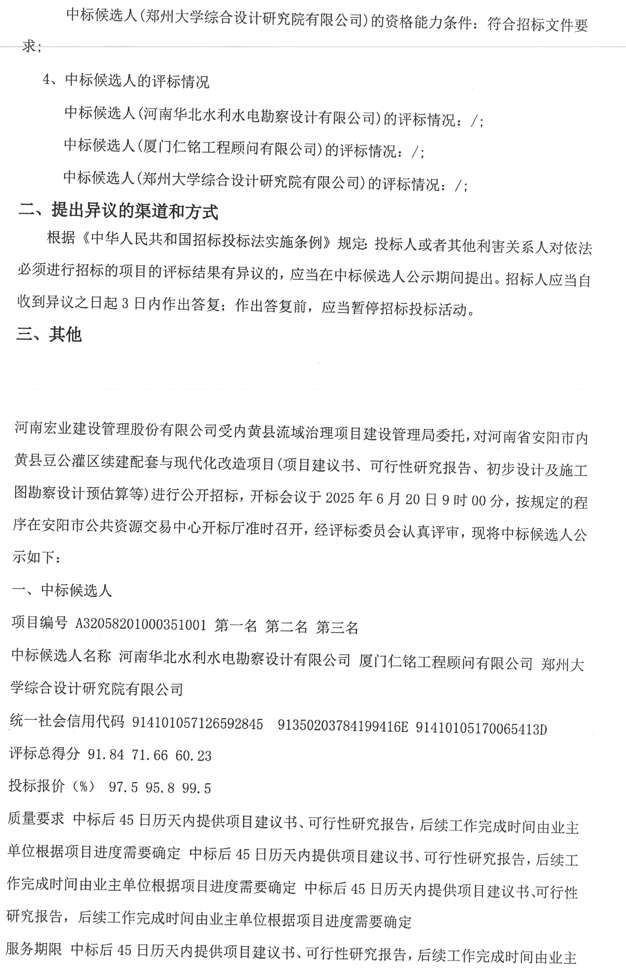 中标候选人（郑州大学综合设计研究院有限公司）的资格能力条件：符合招标文件要求；

4、中标候选人的评标情况

中标候选人（河南华北水利水电勘察设计有限公司）的评标情况：/；

中标候选人（厦门仁铭工程顾问有限公司）的评标情况：/；

中标候选人（郑州大学综合设计研究院有限公司）的评标情况：/；

二、提出异议的渠道和方式

根据《中华人民共和国招标投标法实施条例》规定：投标人或者其他利害关系人对依法必须进行招标的项目的评标结果有异议的，应当在中标候选人公示期间提出。招标人应当自收到异议之日起 3 日内作出答复；作出答复前，应当暂停招标投标活动。

三、其他

河南宏业建设管理股份有限公司受内黄县流域治理项目建设管理局委托，对河南省安阳市内黄县豆公灌区续建配套与现代化改造项目（项目建议书、可行性研究报告、初步设计及施工图勘察设计预估算等）进行公开招标，开标会议于 2025 年 6 月 20 日 9 时 00 分，按规定的程序在安阳市公共资源交易中心开标厅准时召开，经评标委员会认真评审，现将中标候选人公示如下：

一、中标候选人

项目编号 A32058201000351001 第一名 第二名 第三名

中标候选人名称 河南华北水利水电勘察设计有限公司 厦门仁铭工程顾问有限公司 郑州大学综合设计研究院有限公司

统一社会信用代码 914101057126592845 91350203784199416E 91410105170065413D

评标总得分 91.84 71.66 60.23

投标报价（%） 97.5 95.8 99.5

质量要求 中标后 45 日历天内提供项目建议书、可行性研究报告，后续工作完成时间由业主单位根据项目进度需要确定 中标后 45 日历天内提供项目建议书、可行性研究报告，后续工作完成时间由业主单位根据项目进度需要确定 中标后 45 日历天内提供项目建议书、可行性研究报告，后续工作完成时间由业主单位根据项目进度需要确定

服务期限 中标后 45 日历天内提供项目建议书、可行性研究报告，后续工作完成时间由业主